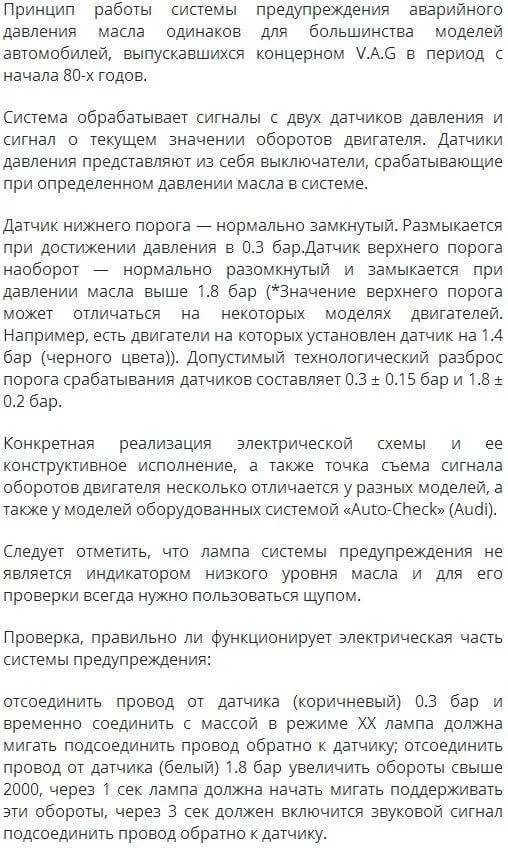 Принцип работы системы предупреждения аварийного давления масла одинаков для большинства моделей автомобилей, выпускавшихся концерном V.A.G в период с начала 80-х годов.

Система обрабатывает сигналы с двух датчиков давления и сигнал о текущем значении оборотов двигателя. Датчики давления представляют из себя выключатели, срабатывающие при определенном давлении масла в системе.

Датчик нижнего порога — нормально замкнутый. Размыкается при достижении давления в 0.3 бар.Датчик верхнего порога наоборот — нормально разомкнутый и замыкается при давлении масла выше 1.8 бар (*Значение верхнего порога может отличаться на некоторых моделях двигателей. Например, есть двигатели на которых установлен датчик на 1.4 бар (черного цвета)). Допустимый технологический разброс порога срабатывания датчиков составляет 0.3 ± 0.15 бар и 1.8 ± 0.2 бар.

Конкретная реализация электрической схемы и ее конструктивное исполнение, а также точка съема сигнала оборотов двигателя несколько отличается у разных моделей, а также у моделей оборудованных системой «Auto-Check» (Audi).

Следует отметить, что лампа системы предупреждения не является индикатором низкого уровня масла и для его проверки всегда нужно пользоваться щупом.

Проверка, правильно ли функционирует электрическая часть системы предупреждения:

отсоединить провод от датчика (коричневый) 0.3 бар и временно соединить с массой в режиме ХХ лампа должна мигать подсоединить провод обратно к датчику; отсоединить провод от датчика (белый) 1.8 бар увеличить обороты свыше 2000, через 1 сек лампа должна начать мигать поддерживать эти обороты, через 3 сек должен включится звуковой сигнал подсоединить провод обратно к датчику.